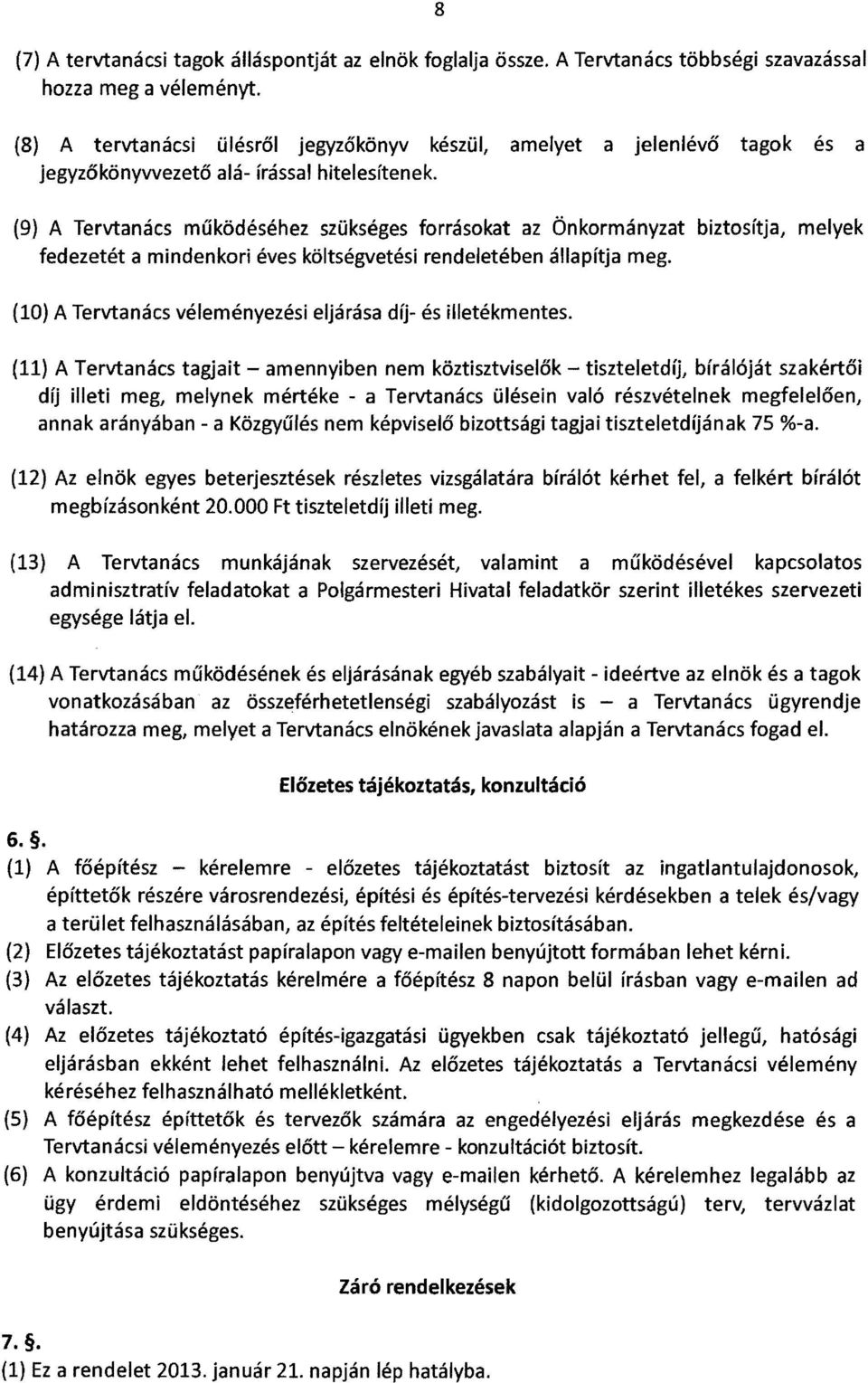 8

(7) A tervtanácsi tagok álláspontját az elnök foglalja össze. A Tervtanács többségi szavazással hozza meg a véleményt.

(8) A tervtanácsi ülésről jegyzőkönyv készül, amelyet a jelenlévő tagok és a jegyzőkönyvvezető alá- írással hitelesítenek.

(9) A Tervtanács működéséhez szükséges forrásokat az Önkormányzat biztosítja, melyek fedezetét a mindenkori éves költségvetési rendeletében állapítja meg.

(10) A Tervtanács véleményezési eljárása díj- és illetékmentes.

(11) A Tervtanács tagjait – amennyiben nem köztisztviselők – tiszteletdíj, bírálóját szakértői díj illeti meg, melynek mértéke - a Tervtanács ülésein való részvételnek megfelelően, annak arányában - a Közgyűlés nem képviselő bizottsági tagjai tiszteletdíjának 75 %-a.

(12) Az elnök egyes beterjesztések részletes vizsgálatára bírálót kérhet fel, a felkért bírálót megbízásonként 20.000 Ft tiszteletdíj illeti meg.

(13) A Tervtanács munkájának szervezését, valamint a működésével kapcsolatos adminisztratív feladatokat a Polgármesteri Hivatal feladatkör szerint illetékes szervezeti egysége látja el.

(14) A Tervtanács működésének és eljárásának egyéb szabályait - ideértve az elnök és a tagok vonatkozásában az összeférhetetlenségi szabályozást is – a Tervtanács ügyrendje határozza meg, melyet a Tervtanács elnökének javaslata alapján a Tervtanács fogad el.

Előzetes tájékoztatás, konzultáció

6. §.
(1) A főépítész – kérelemre - előzetes tájékoztatást biztosít az ingatlantulajdonosok, építtetők részére városrendezési, építési és építés-tervezési kérdésekben a telek és/vagy a terület felhasználásában, az építés feltételeinek biztosításában.
(2) Előzetes tájékoztatást papíralapon vagy e-mailen benyújtott formában lehet kérni.
(3) Az előzetes tájékoztatás kérelmére a főépítész 8 napon belül írásban vagy e-mailen ad választ.
(4) Az előzetes tájékoztató építés-igazgatási ügyekben csak tájékoztató jellegű, hatósági eljárásban ekként lehet felhasználni. Az előzetes tájékoztatás a Tervtanácsi vélemény kéréséhez felhasználható mellékletként.
(5) A főépítész építtetők és tervezők számára az engedélyezési eljárás megkezdése és a Tervtanácsi véleményezés előtt – kérelemre - konzultációt biztosít.
(6) A konzultáció papíralapon benyújtva vagy e-mailen kérhető. A kérelemhez legalább az ügy érdemi eldöntéséhez szükséges mélységű (kidolgozottságú) terv, tervvázlat benyújtása szükséges.

Záró rendelkezések

7. §.
(1) Ez a rendelet 2013. január 21. napján lép hatályba.